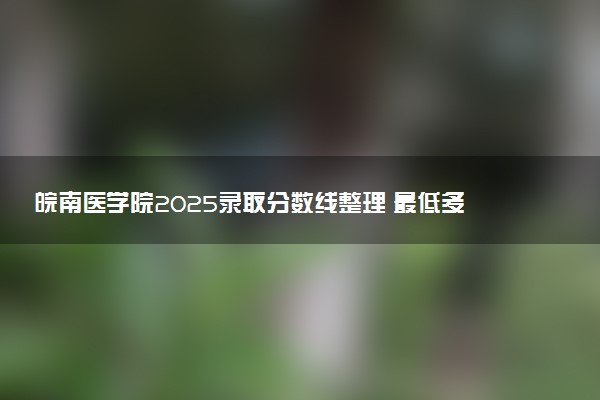 皖南医学院2025录取分数线整理 最低多